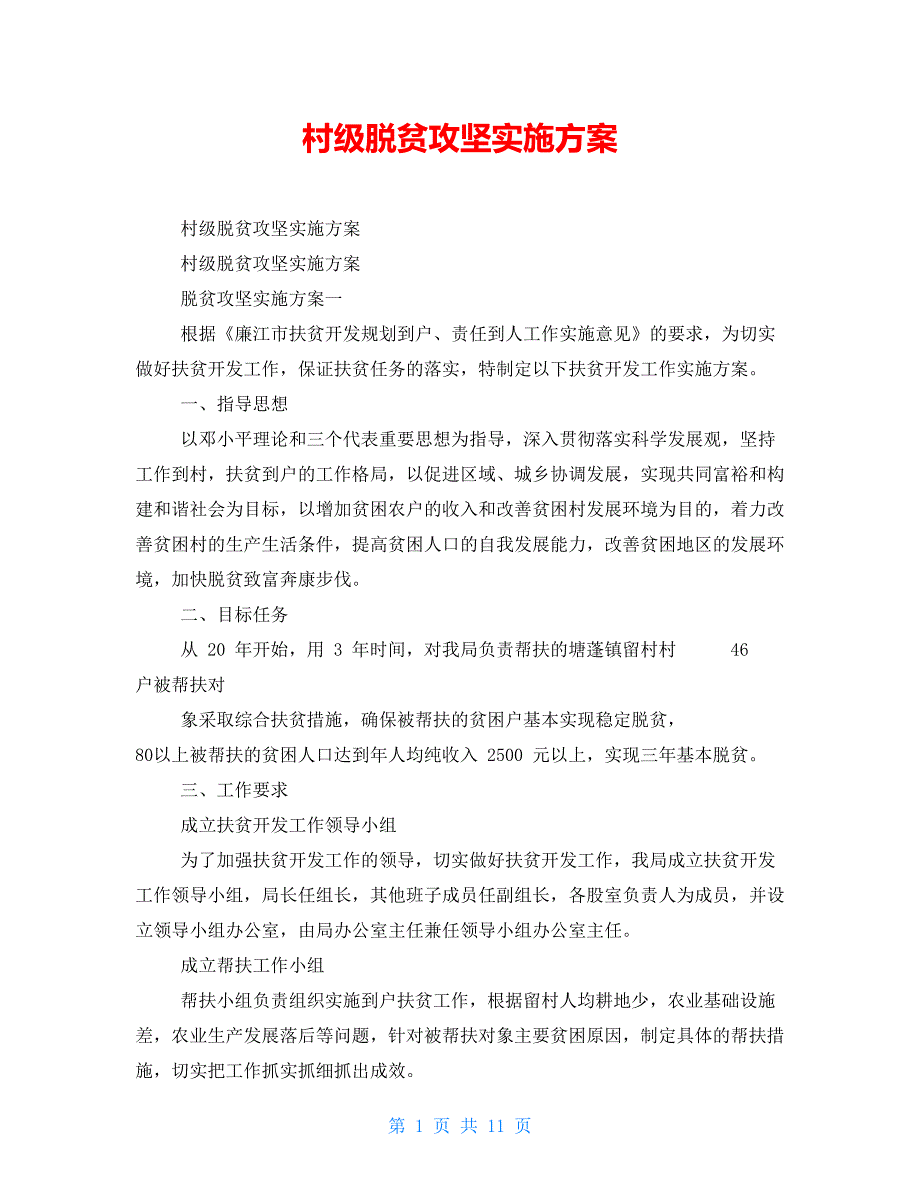 村级脱贫攻坚实施方案

村级脱贫攻坚实施方案

村级脱贫攻坚实施方案

脱贫攻坚实施方案一

根据《廉江市扶贫开发规划到户、责任到人工作实施意见》的要求，为切实做好扶贫开发工作，保证扶贫任务的落实，特制定以下扶贫开发工作实施方案。

一、指导思想

以邓小平理论和三个代表重要思想为指导，深入贯彻落实科学发展观，坚持工作到村，扶贫到户的工作格局，以促进区域、城乡协调发展，实现共同富裕和构建和谐社会为目标，以增加贫困农户的收入和改善贫困村发展环境为目的，着力改善贫困村的生产生活条件，提高贫困人口的自我发展能力，改善贫困地区的发展环境，加快脱贫致富奔康步伐。

二、目标任务

从 20 年开始，用 3 年时间，对我局负责帮扶的塘蓬镇留村村 46 户被帮扶对

象采取综合扶贫措施，确保被帮扶的贫困户基本实现稳定脱贫，80以上被帮扶的贫困人口达到年人均纯收入 2500 元以上，实现三年基本脱贫。

三、工作要求

成立扶贫开发工作领导小组

为了加强扶贫开发工作的领导，切实做好扶贫开发工作，我局成立扶贫开发工作领导小组，局长任组长，其他班子成员任副组长，各股室负责人为成员，并设立领导小组办公室，由局办公室主任兼任领导小组办公室主任。

成立帮扶工作小组

帮扶小组负责组织实施到户扶贫工作，根据留村人均耕地少，农业基础设施差，农业生产发展落后等问题，针对被帮扶对象主要贫困原因，制定具体的帮扶措施，切实把工作抓实抓细抓出成效。

第 1 页 共 11 页